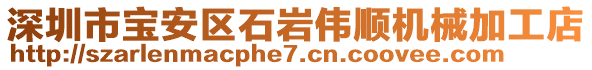 深圳市宝安区石岩伟顺机械加工店
http://szarlenmacphe7.cn.coovee.com